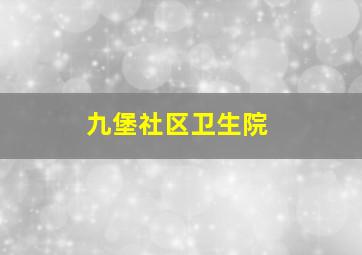 九堡社区卫生院